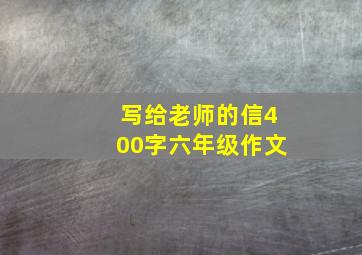 写给老师的信400字六年级作文